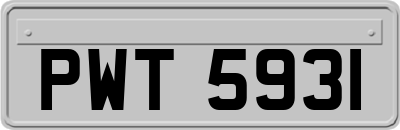 PWT 5931